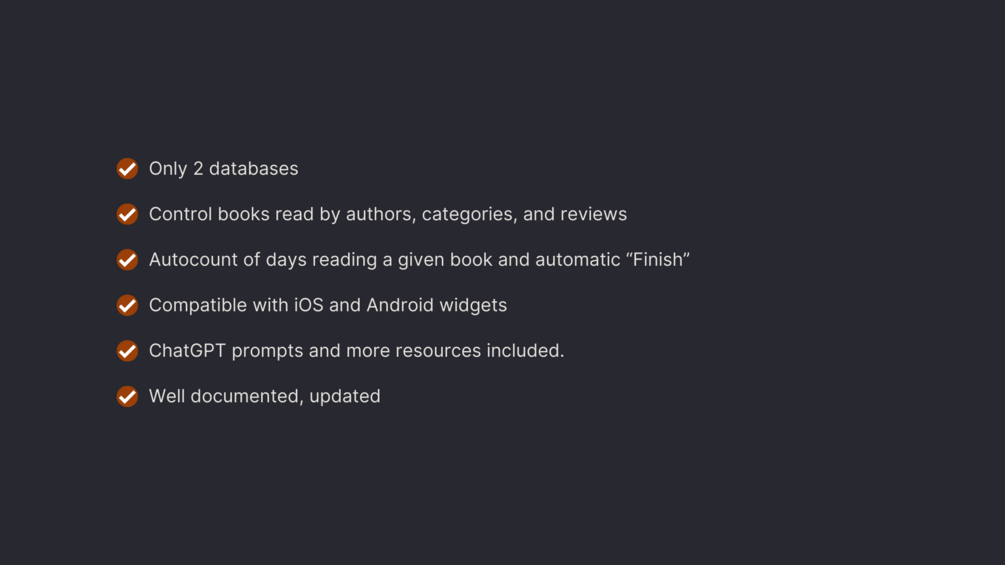 ✓ Only 2 databases

✓ Control books read by authors, categories, and reviews

✓ Autocount of days reading a given book and automatic "Finish"

✓ Compatible with iOS and Android widgets

✓ ChatGPT prompts and more resources included.

✓ Well documented, updated